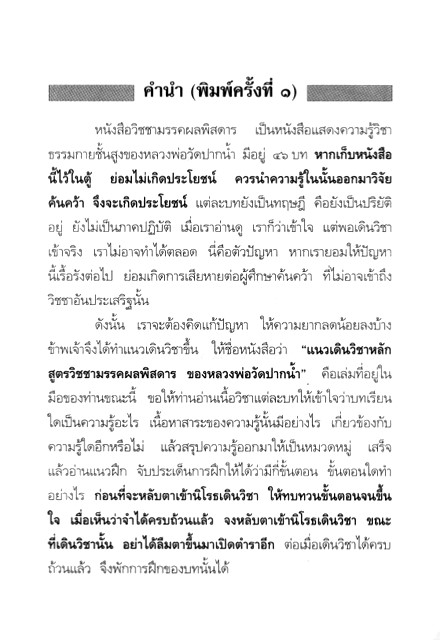 คำนำ (พิมพ์ครั้งที่ ๑)

หนังสือวิชชามรรคผลพิสดาร เป็นหนังสือแสดงความรู้วิชาธรรมกายชั้นสูงของหลวงพ่อวัดปากน้ำ มีอยู่ ๔๖ บท หากเก็บหนังสือนี้ไว้ในตู้ ย่อมไม่เกิดประโยชน์ ควรนำความรู้ในนั้นออกมาวิจัยค้นคว้า จึงจะเกิดประโยชน์ แต่ละบทยังเป็นทฤษฎี คือยังเป็นปริยัติอยู่ ยังไม่เป็นภาคปฏิบัติ เมื่อเราอ่านดู เราก็ว่าเข้าใจ แต่พอเดินวิชาเข้าจริง เราไม่อาจทำได้ตลอด นี่คือตัวปัญหา หากเรายอมให้ปัญหานี้เรื้อรังต่อไป ย่อมเกิดการเสียหายต่อผู้ศึกษาค้นคว้า ที่ไม่อาจเข้าถึงวิชชาอันประเสริฐนั้น

ดังนั้น เราจะต้องคิดแก้ปัญหา ให้ความยากลดน้อยลงบ้าง ข้าพเจ้าจึงได้ทำแนวเดินวิชาขึ้น ให้ชื่อหนังสือว่า "แนวเดินวิชาหลักสูตรวิชชามรรคผลพิสดาร ของหลวงพ่อวัดปากน้ำ" คือเล่มที่อยู่ในมือของท่านขณะนี้ ขอให้ท่านอ่านเนื้อวิชาแต่ละบทให้เข้าใจว่าบทเรียนใดเป็นความรู้อะไร เนื้อหาสาระของความรู้นั้นมีอย่างไร เกี่ยวข้องกับความรู้ใดอีกหรือไม่ แล้วสรุปความรู้ออกมาให้เป็นหมวดหมู่ เสร็จแล้วอ่านแนวฝึก จับประเด็นการฝึกให้ได้ว่ามีกี่ขั้นตอน ขั้นตอนใดทำอย่างไร ก่อนที่จะหลับตาเข้านิโรธเดินวิชา ให้ทบทวนขั้นตอนจนขึ้นใจ เมื่อเห็นว่าจำได้ครบถ้วนแล้ว จงหลับตาเข้านิโรธเดินวิชา ขณะที่เดินวิชานั้น อย่าได้ลืมตาขึ้นมาเปิดตำราอีก ต่อเมื่อเดินวิชาได้ครบถ้วนแล้ว จึงพักการฝึกของบทนั้นได้